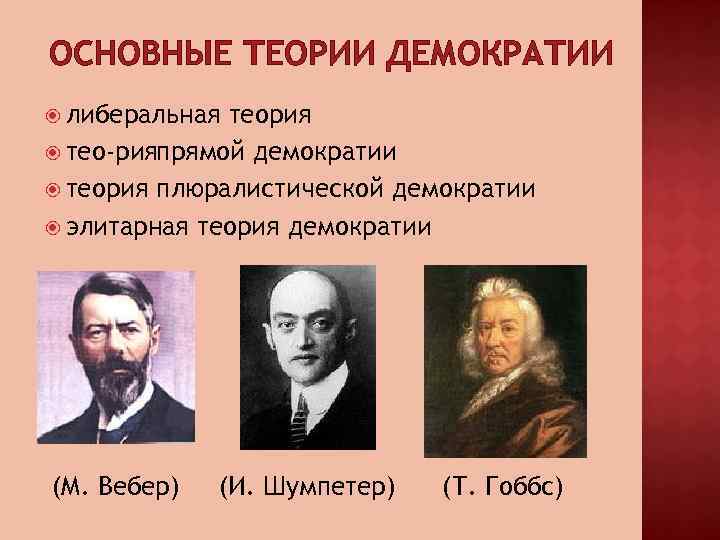 ОСНОВНЫЕ ТЕОРИИ ДЕМОКРАТИИ

либеральная теория
тео-рияпрямой демократии
теория плюралистической демократии
элитарная теория демократии

(М. Вебер) (И. Шумпетер) (Т. Гоббс)